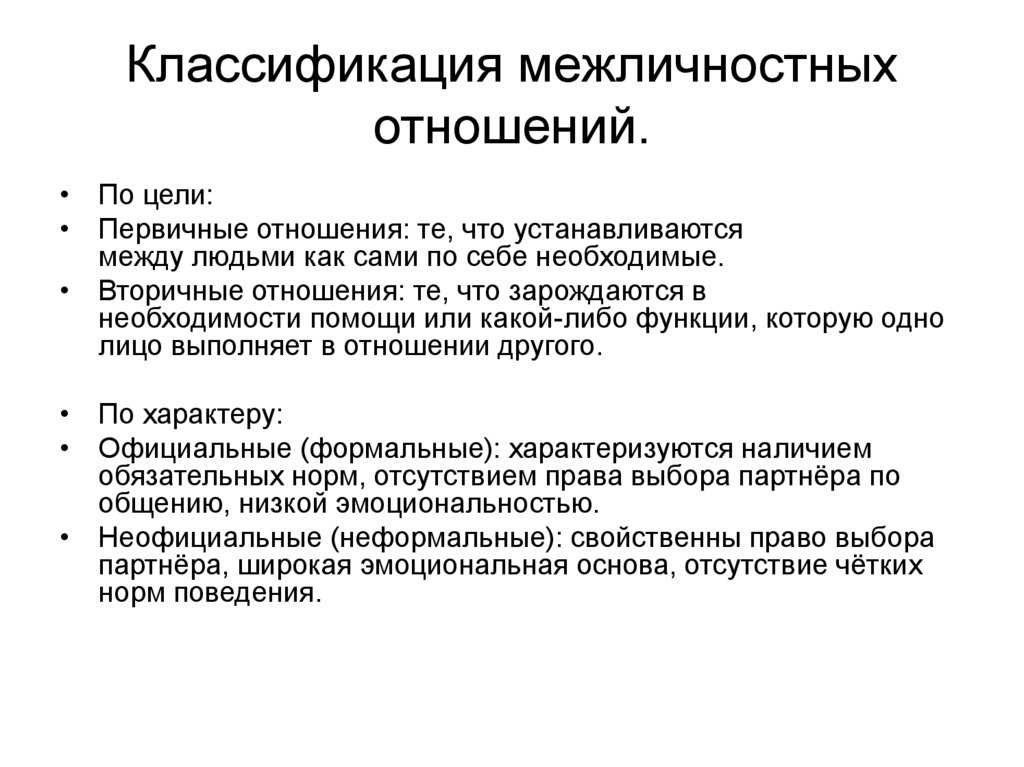 Классификация межличностных отношений.

• По цели:
• Первичные отношения: те, что устанавливаются между людьми как сами по себе необходимые.
• Вторичные отношения: те, что зарождаются в необходимости помощи или какой-либо функции, которую одно лицо выполняет в отношении другого.

• По характеру:
• Официальные (формальные): характеризуются наличием обязательных норм, отсутствием права выбора партнёра по общению, низкой эмоциональностью.
• Неофициальные (неформальные): свойственны право выбора партнёра, широкая эмоциональная основа, отсутствие чётких норм поведения.